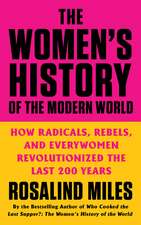 THE WOMEN'S HISTORY OF THE MODERN WORLD

HOW RADICALS, REBELS, AND EVERYWOMEN REVOLUTIONIZED THE LAST 200 YEARS

ROSALIND MILES

By the Bestselling Author of Who Cooked the Last Supper?: The Women's History of the World